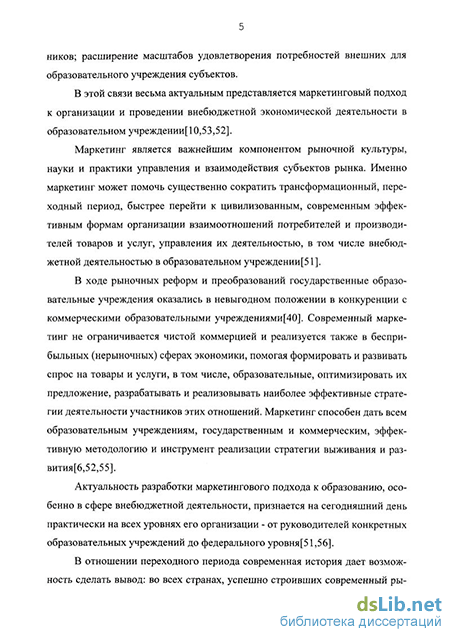 5

ников; расширение масштабов удовлетворения потребностей внешних для образовательного учреждения субъектов.

В этой связи весьма актуальным представляется маркетинговый подход к организации и проведении внебюджетной экономической деятельности в образовательном учреждении[10,53,52].

Маркетинг является важнейшим компонентом рыночной культуры, науки и практики управления и взаимодействия субъектов рынка. Именно маркетинг может помочь существенно сократить трансформационный, переходный период, быстрее перейти к цивилизованным, современным эффективным формам организации взаимоотношений потребителей и производителей товаров и услуг, управления их деятельностью, в том числе внебюджетной деятельностью в образовательном учреждении[51].

В ходе рыночных реформ и преобразований государственные образовательные учреждения оказались в невыгодном положении в конкуренции с коммерческими образовательными учреждениями[40]. Современный маркетинг не ограничивается чистой коммерцией и реализуется также в бесприбыльных (нерыночных) сферах экономики, помогая формировать и развивать спрос на товары и услуги, в том числе, образовательные, оптимизировать их предложение, разрабатывать и реализовывать наиболее эффективные стратегии деятельности участников этих отношений. Маркетинг способен дать всем образовательным учреждениям, государственным и коммерческим, эффективную методологию и инструмент реализации стратегии выживания и развития[6,52,55].

Актуальность разработки маркетингового подхода к образованию, особенно в сфере внебюджетной деятельности, признается на сегодняшний день практически на всех уровнях его организации - от руководителей конкретных образовательных учреждений до федерального уровня[51,56].

В отношении переходного периода современная история дает возможность сделать вывод: во всех странах, успешно строивших современный ры-

dsLib.net
библиотека диссертаций